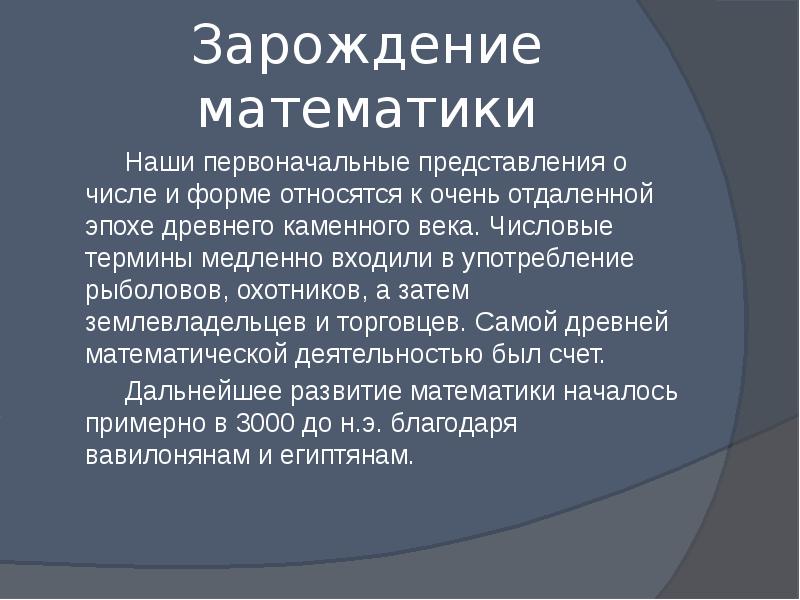 Зарождение математики

Наши первоначальные представления о числе и форме относятся к очень отдаленной эпохе древнего каменного века. Числовые термины медленно входили в употребление рыболовов, охотников, а затем землевладельцев и торговцев. Самой древней математической деятельностью был счет.

Дальнейшее развитие математики началось примерно в 3000 до н.э. благодаря вавилонянам и египтянам.